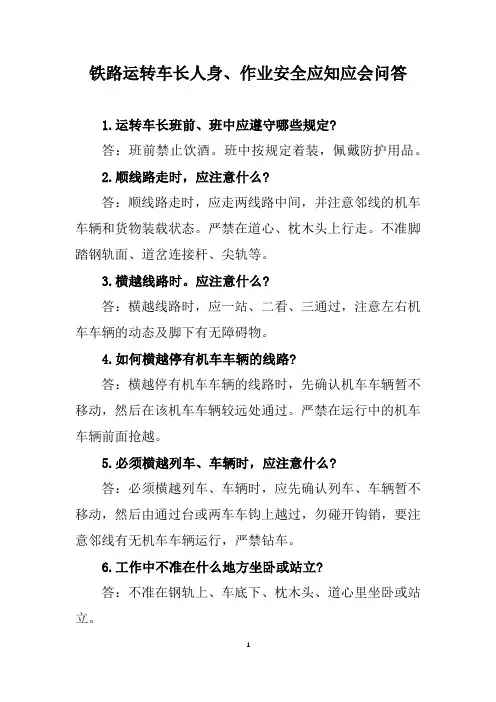 铁路运转车长人身、作业安全应知应会问答

1.运转车长班前、班中应遵守哪些规定?

答：班前禁止饮酒。班中按规定着装，佩戴防护用品。

2.顺线路走时，应注意什么?

答：顺线路走时，应走两线路中间，并注意邻线的机车车辆和货物装载状态。严禁在道心、枕木头上行走。不准脚踏钢轨面、道岔连接杆、尖轨等。

3.横越线路时。应注意什么?

答：横越线路时，应一站、二看、三通过，注意左右机车车辆的动态及脚下有无障碍物。

4.如何横越停有机车车辆的线路?

答：横越停有机车车辆的线路时，先确认机车车辆暂不移动，然后在该机车车辆较远处通过。严禁在运行中的机车车辆前面抢越。

5.必须横越列车、车辆时，应注意什么？

答：必须横越列车、车辆时，应先确认列车、车辆暂不移动，然后由通过台或两车车钩上越过，勿碰开钩销，要注意邻线有无机车车辆运行，严禁钻车。

6.工作中不准在什么地方坐卧或站立?

答：不准在钢轨上、车底下、枕木头、道心里坐卧或站立。

1